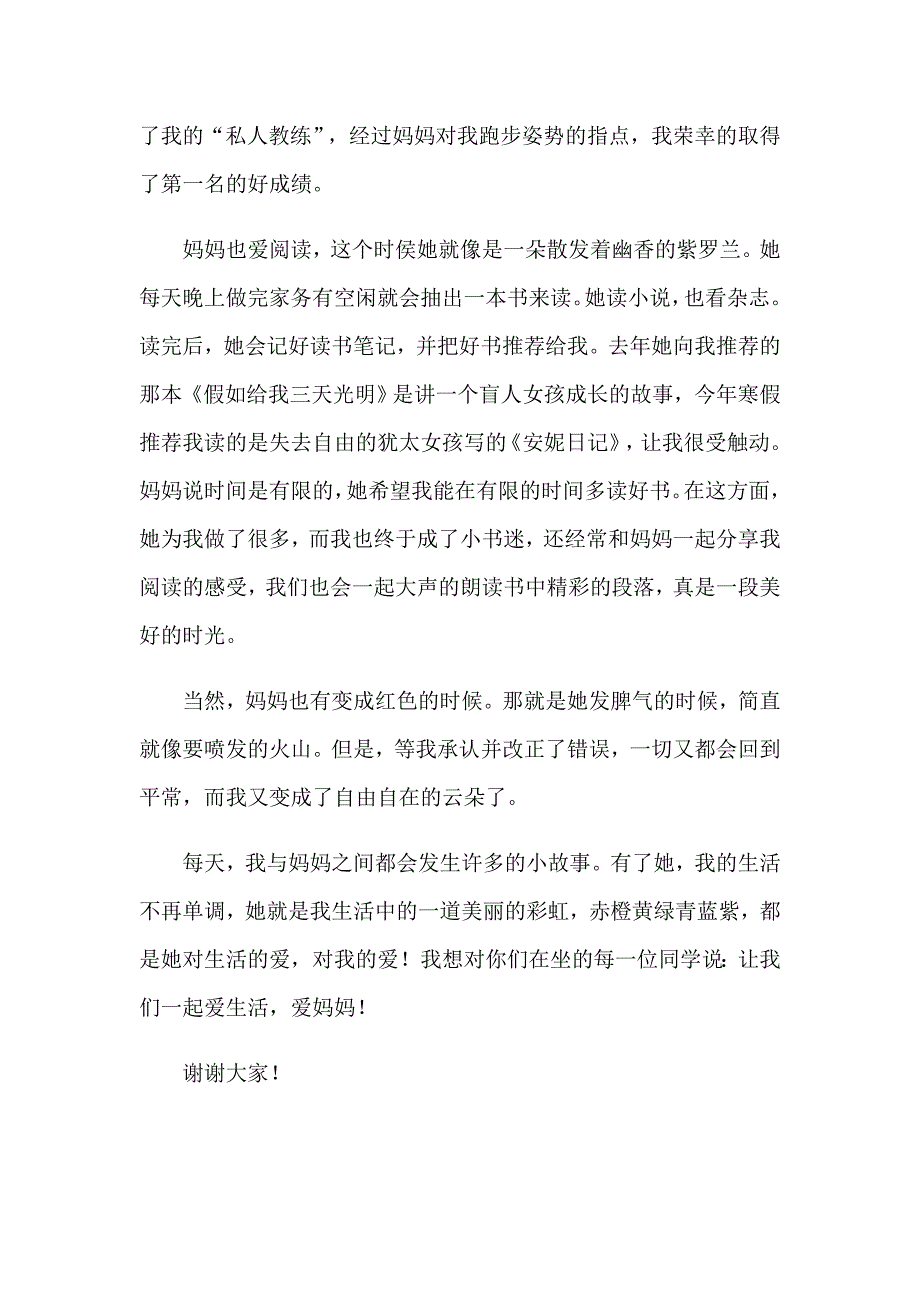 了我的“私人教练”，经过妈妈对我跑步姿势的指点，我荣幸的取得了第一名的好成绩。

妈妈也爱阅读，这个时侯她就像是一朵散发着幽香的紫罗兰。她每天晚上做完家务有空闲就会抽出一本书来读。她读小说，也看杂志。读完后，她会记好读书笔记，并把好书推荐给我。去年她向我推荐的那本《假如给我三天光明》是讲一个盲人女孩成长的故事，今年寒假推荐我读的是失去自由的犹太女孩写的《安妮日记》，让我很受触动。妈妈说时间是有限的，她希望我能在有限的时间多读好书。在这方面，她为我做了很多，而我也终于成了小书迷，还经常和妈妈一起分享我阅读的感受，我们也会一起大声的朗读书中精彩的段落，真是一段美好的时光。

当然，妈妈也有变成红色的时候。那就是她发脾气的时候，简直就像要喷发的火山。但是，等我承认并改正了错误，一切又都会回到平常，而我又变成了自由自在的云朵了。

每天，我与妈妈之间都会发生许多的小故事。有了她，我的生活不再单调，她就是我生活中的一道美丽的彩虹，赤橙黄绿青蓝紫，都是她对生活的爱，对我的爱！我想对你们在坐的每一位同学说：让我们一起爱生活，爱妈妈！

谢谢大家！